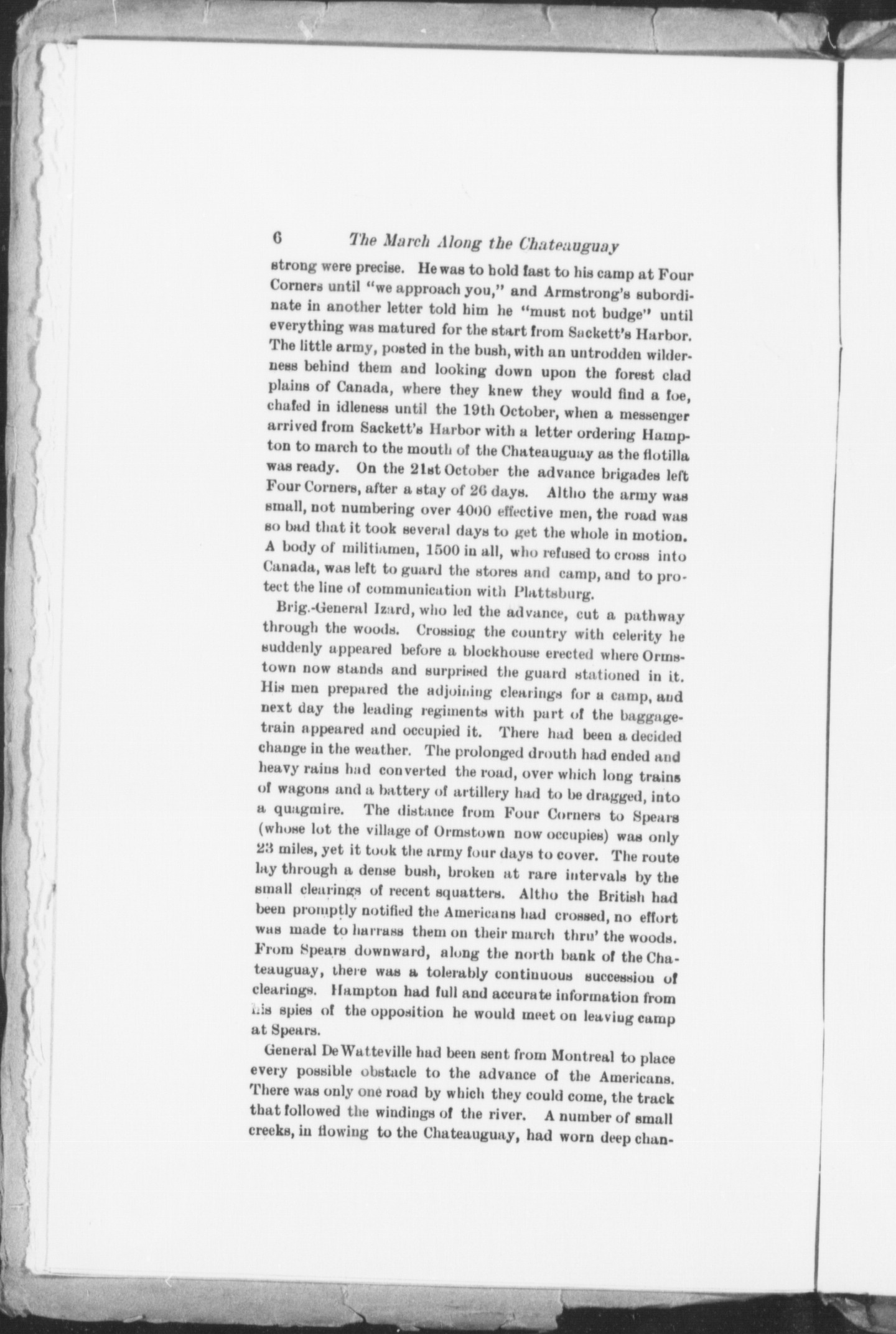 6 The March Along the Chateauguay

strong were precise. He was to hold fast to his camp at Four Corners until "we approach you," and Armstrong's subordinate in another letter told him he "must not budge" until everything was matured for the start from Sackett's Harbor. The little army, posted in the bush, with an untrodden wilderness behind them and looking down upon the forest clad plains of Canada, where they knew they would find a foe, chafed in idleness until the 19th October, when a messenger arrived from Sackett's Harbor with a letter ordering Hampton to march to the mouth of the Chateauguay as the flotilla was ready. On the 21st October the advance brigades left Four Corners, after a stay of 26 days. Altho the army was small, not numbering over 4000 effective men, the road was so bad that it took several days to get the whole in motion. A body of militiamen, 1500 in all, who refused to cross into Canada, was left to guard the stores and camp, and to protect the line of communication with Plattsburg.

Brig.-General Izard, who led the advance, cut a pathway through the woods. Crossing the country with celerity he suddenly appeared before a blockhouse erected where Ormstown now stands and surprised the guard stationed in it. His men prepared the adjoining clearings for a camp, and next day the leading regiments with part of the baggage-train appeared and occupied it. There had been a decided change in the weather. The prolonged drouth had ended and heavy rains had converted the road, over which long trains of wagons and a battery of artillery had to be dragged, into a quagmire. The distance from Four Corners to Spears (whose lot the village of Ormstown now occupies) was only 23 miles, yet it took the army four days to cover. The route lay through a dense bush, broken at rare intervals by the small clearings of recent squatters. Altho the British had been promptly notified the Americans had crossed, no effort was made to harrass them on their march thru' the woods. From Spears downward, along the north bank of the Chateauguay, there was a tolerably continuous succession of clearings. Hampton had full and accurate information from his spies of the opposition he would meet on leaving camp at Spears.

General De Watteville had been sent from Montreal to place every possible obstacle to the advance of the Americans. There was only one road by which they could come, the track that followed the windings of the river. A number of small creeks, in flowing to the Chateauguay, had worn deep chan-